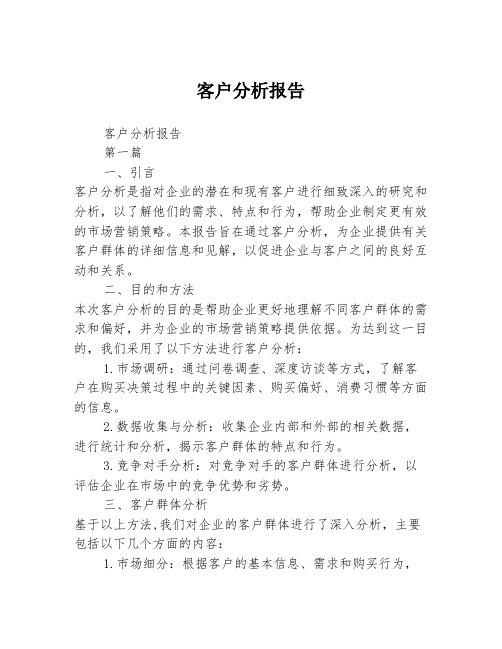 客户分析报告

客户分析报告

第一篇

一、引言

客户分析是指对企业的潜在和现有客户进行细致深入的研究和分析，以了解他们的需求、特点和行为，帮助企业制定更有效的市场营销策略。本报告旨在通过客户分析，为企业提供有关客户群体的详细信息和见解，以促进企业与客户之间的良好互动和关系。

二、目的和方法

本次客户分析的目的是帮助企业更好地理解不同客户群体的需求和偏好，并为企业的市场营销策略提供依据。为达到这一目的，我们采用了以下方法进行客户分析：

1. 市场调研：通过问卷调查、深度访谈等方式，了解客户在购买决策过程中的关键因素、购买偏好、消费习惯等方面的信息。

2. 数据收集与分析：收集企业内部和外部的相关数据，进行统计和分析，揭示客户群体的特点和行为。

3. 竞争对手分析：对竞争对手的客户群体进行分析，以评估企业在市场中的竞争优势和劣势。

三、客户群体分析

基于以上方法，我们对企业的客户群体进行了深入分析，主要包括以下几个方面的内容：

1. 市场细分：根据客户的基本信息、需求和购买行为，